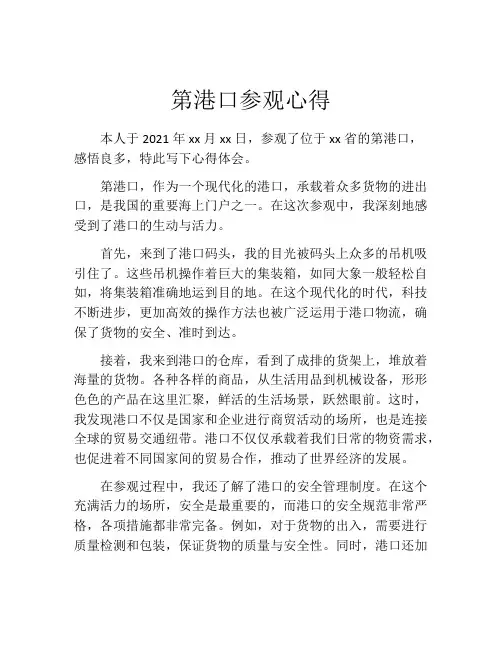 第港口参观心得

本人于 2021 年 xx 月 xx 日，参观了位于 xx 省的第港口，感悟良多，特此写下心得体会。

第港口，作为一个现代化的港口，承载着众多货物的进出口，是我国的重要海上门户之一。在这次参观中，我深刻地感受到了港口的生动与活力。

首先，来到了港口码头，我的目光被码头上众多的吊机吸引住了。这些吊机操作着巨大的集装箱，如同大象一般轻松自如，将集装箱准确地运到目的地。在这个现代化的时代，科技不断进步，更加高效的操作方法也被广泛运用于港口物流，确保了货物的安全、准时到达。

接着，我来到港口的仓库，看到了成排的货架上，堆放着海量的货物。各种各样的商品，从生活用品到机械设备，形形色色的产品在这里汇聚，鲜活的生活场景，跃然眼前。这时，我发现港口不仅是国家和企业进行商贸活动的场所，也是连接全球的贸易交通纽带。港口不仅仅承载着我们日常的物资需求，也促进着不同国家间的贸易合作，推动了世界经济的发展。

在参观过程中，我还了解了港口的安全管理制度。在这个充满活力的场所，安全是最重要的，而港口的安全规范非常严格，各项措施都非常完备。例如，对于货物的出入，需要进行质量检测和包装，保证货物的质量与安全性。同时，港口还加